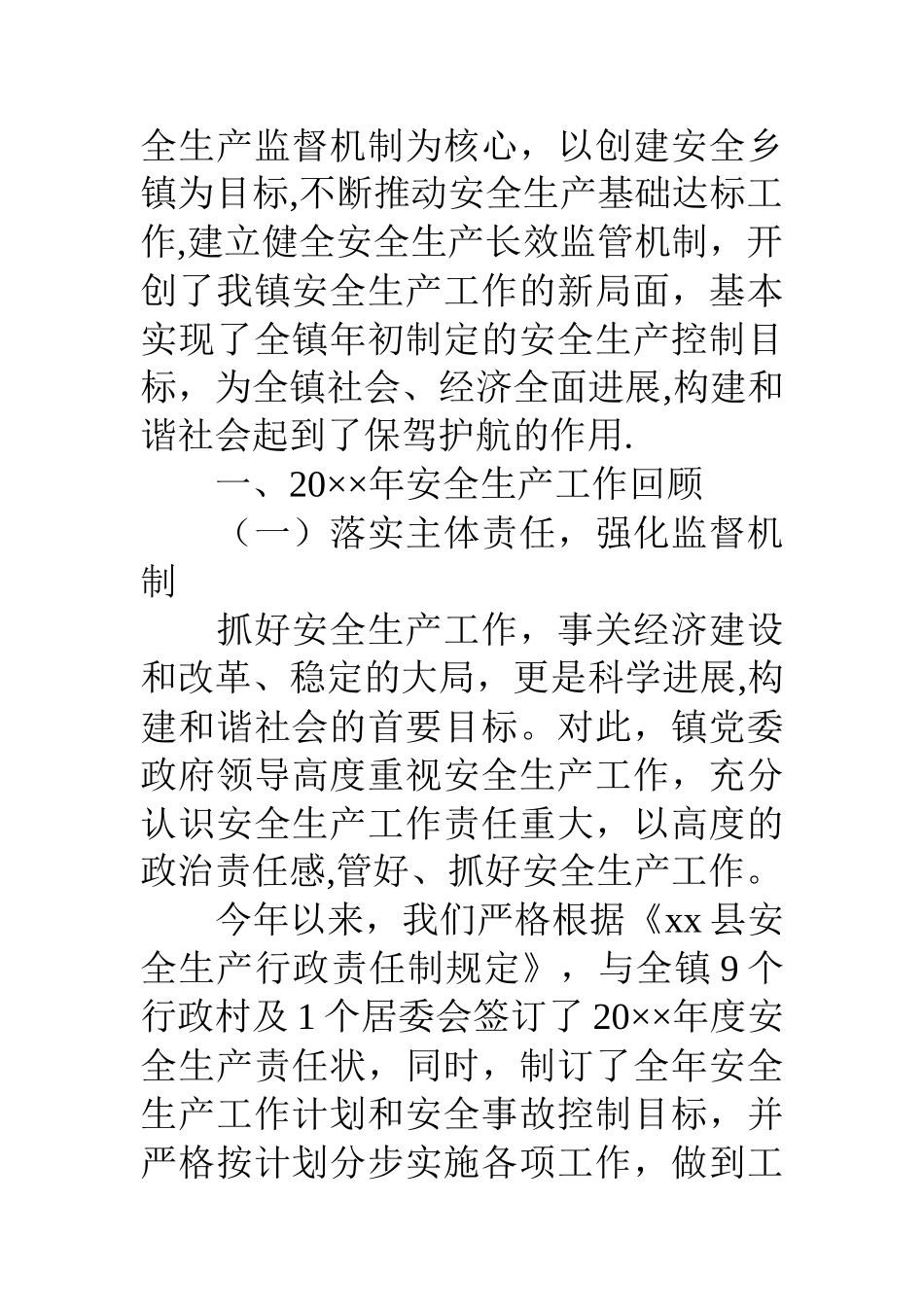 全生产监督机制为核心，以创建安全乡镇为目标,不断推动安全生产基础达标工作,建立健全安全生产长效监管机制，开创了我镇安全生产工作的新局面，基本实现了全镇年初制定的安全生产控制目标，为全镇社会、经济全面进展,构建和谐社会起到了保驾护航的作用.

一、20××年安全生产工作回顾

（一）落实主体责任，强化监督机制

抓好安全生产工作，事关经济建设和改革、稳定的大局，更是科学进展,构建和谐社会的首要目标。对此，镇党委政府领导高度重视安全生产工作，充分认识安全生产工作责任重大，以高度的政治责任感,管好、抓好安全生产工作。

今年以来，我们严格根据《xx 县安全生产行政责任制规定》，与全镇 9 个行政村及 1 个居委会签订了 20××年度安全生产责任状，同时，制订了全年安全生产工作计划和安全事故控制目标，并严格按计划分步实施各项工作，做到工